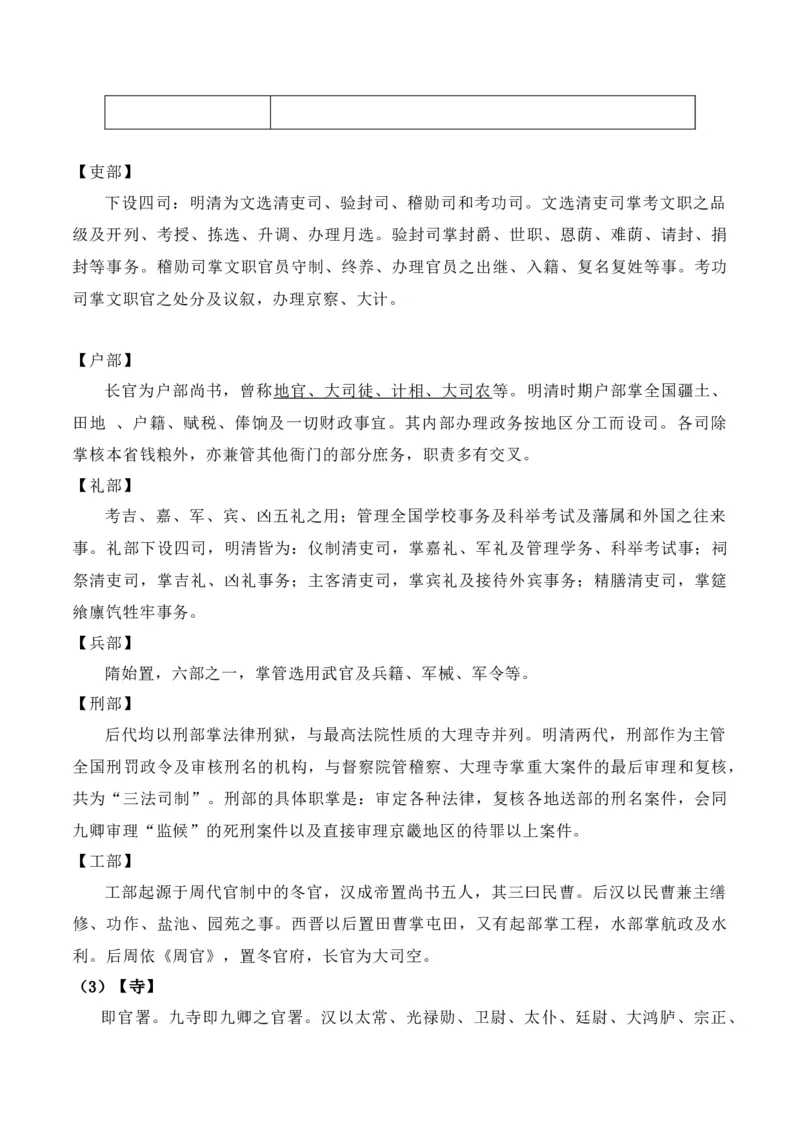 【吏部】

下设四司：明清为文选清吏司、验封司、稽勋司和考功司。文选清吏司掌考文职之品级及开列、考授、拣选、升调、办理月选。验封司掌封爵、世职、恩荫、难荫、请封、捐封等事务。稽勋司掌文职官员守制、终养、办理官员之出继、入籍、复名复姓等事。考功司掌文职官之处分及议叙，办理京察、大计。

【户部】

长官为户部尚书，曾称地官、大司徒、计相、大司农等。明清时期户部掌全国疆土、田地 、户籍、赋税、俸饷及一切财政事宜。其内部办理政务按地区分工而设司。各司除掌核本省钱粮外，亦兼管其他衙门的部分庶务，职责多有交叉。

【礼部】

考吉、嘉、军、宾、凶五礼之用；管理全国学校事务及科举考试及藩属和外国之往来事。礼部下设四司，明清皆为：仪制清吏司，掌嘉礼、军礼及管理学务、科举考试事；祠祭清吏司，掌吉礼、凶礼事务；主客清吏司，掌宾礼及接待外宾事务；精膳清吏司，掌筵飨廪饩牲牢事务。

【兵部】

隋始置，六部之一，掌管选用武官及兵籍、军械、军令等。

【刑部】

后代均以刑部掌法律刑狱，与最高法院性质的大理寺并列。明清两代，刑部作为主管全国刑罚政令及审核刑名的机构，与督察院管稽察、大理寺掌重大案件的最后审理和复核，共为“三法司制”。刑部的具体职掌是：审定各种法律，复核各地送部的刑名案件，会同九卿审理“监候”的死刑案件以及直接审理京畿地区的待罪以上案件。

【工部】

工部起源于周代官制中的冬官，汉成帝置尚书五人，其三曰民曹。后汉以民曹兼主缮修、功作、盐池、园苑之事。西晋以后置田曹掌屯田，又有起部掌工程，水部掌航政及水利。后周依《周官》，置冬官府，长官为大司空。

（3）【寺】

即官署。九寺即九卿之官署。汉以太常、光禄勋、卫尉、太仆、廷尉、大鸿胪、宗正、